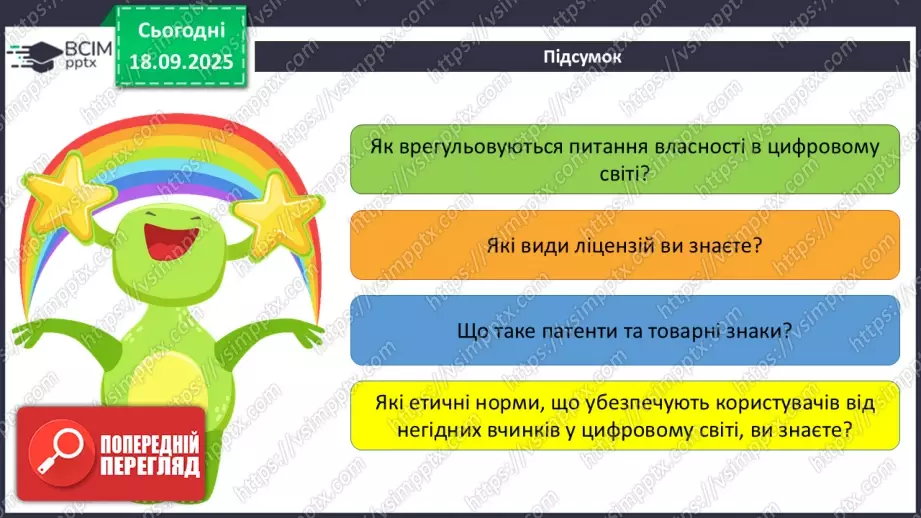 ВСІМ pptx

Сьогодні 18.09.2025

Підсумок

Як врегульовуються питання власності в цифровому світі?

Які види ліцензій ви знаєте?

Що таке патенти та товарні знаки?

Які етичні норми, що убезпечують користувачів від негідних вчинків у цифровому світі, ви знаєте?

ПОПЕРЕДНІЙ ПЕРЕГЛЯД

https://vsimpptx.com